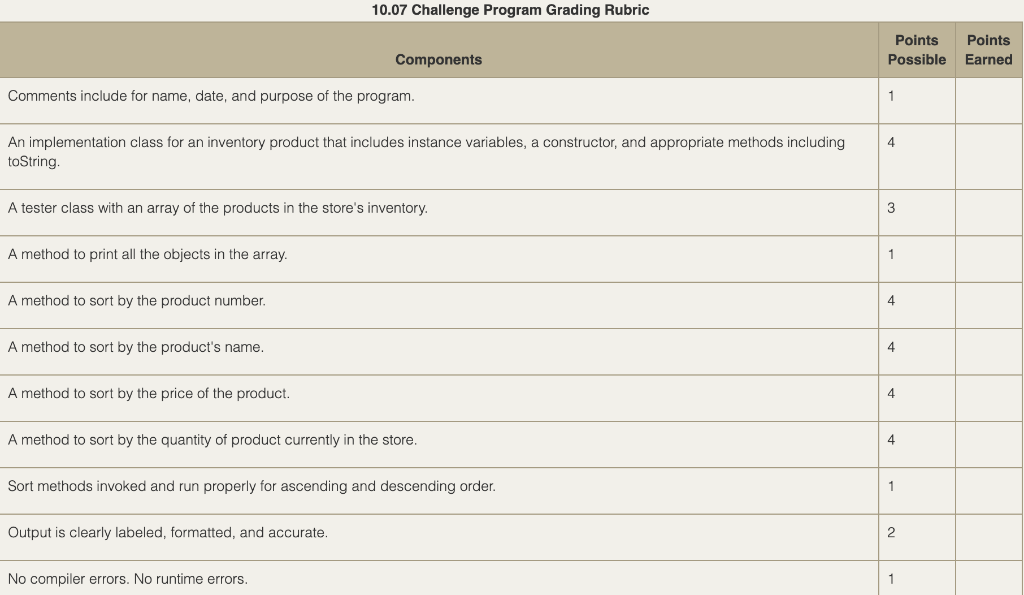 10.07 Challenge Program Grading Rubric

| Components | Points Possible | Points Earned |
|---|---|---|
| Comments include for name, date, and purpose of the program. | 1 | |
| An implementation class for an inventory product that includes instance variables, a constructor, and appropriate methods including toString. | 4 | |
| A tester class with an array of the products in the store's inventory. | 3 | |
| A method to print all the objects in the array. | 1 | |
| A method to sort by the product number. | 4 | |
| A method to sort by the product's name. | 4 | |
| A method to sort by the price of the product. | 4 | |
| A method to sort by the quantity of product currently in the store. | 4 | |
| Sort methods invoked and run properly for ascending and descending order. | 1 | |
| Output is clearly labeled, formatted, and accurate. | 2 | |
| No compiler errors. No runtime errors. | 1 | |